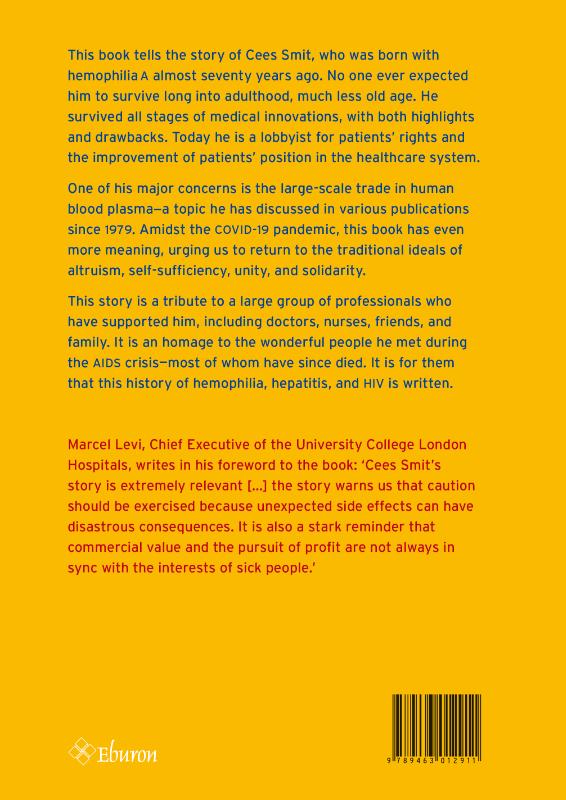 This book tells the story of Cees Smit, who was born with hemophilia A almost seventy years ago. No one ever expected him to survive long into adulthood, much less old age. He survived all stages of medical innovations, with both highlights and drawbacks. Today he is a lobbyist for patients' rights and the improvement of patients' position in the healthcare system.

One of his major concerns is the large-scale trade in human blood plasma—a topic he has discussed in various publications since 1979. Amidst the COVID-19 pandemic, this book has even more meaning, urging us to return to the traditional ideals of altruism, self-sufficiency, unity, and solidarity.

This story is a tribute to a large group of professionals who have supported him, including doctors, nurses, friends, and family. It is an homage to the wonderful people he met during the AIDS crisis—most of whom have since died. It is for them that this history of hemophilia, hepatitis, and HIV is written.

Marcel Levi, Chief Executive of the University College London Hospitals, writes in his foreword to the book: 'Cees Smit's story is extremely relevant [...] the story warns us that caution should be exercised because unexpected side effects can have disastrous consequences. It is also a stark reminder that commercial value and the pursuit of profit are not always in sync with the interests of sick people.'

Eburon

9 789463 012911